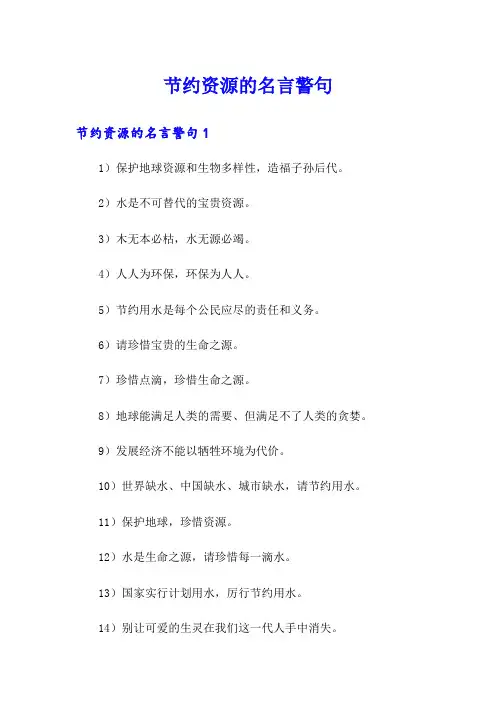 节约资源的名言警句

节约资源的名言警句 1

1）保护地球资源和生物多样性，造福子孙后代。

2）水是不可替代的宝贵资源。

3）木无本必枯，水无源必竭。

4）人人为环保，环保为人人。

5）节约用水是每个公民应尽的责任和义务。

6）请珍惜宝贵的生命之源。

7）珍惜点滴，珍惜生命之源。

8）地球能满足人类的需要、但满足不了人类的贪婪。

9）发展经济不能以牺牲环境为代价。

10）世界缺水、中国缺水、城市缺水，请节约用水。

11）保护地球，珍惜资源。

12）水是生命之源，请珍惜每一滴水。

13）国家实行计划用水，厉行节约用水。

14）别让可爱的生灵在我们这一代人手中消失。